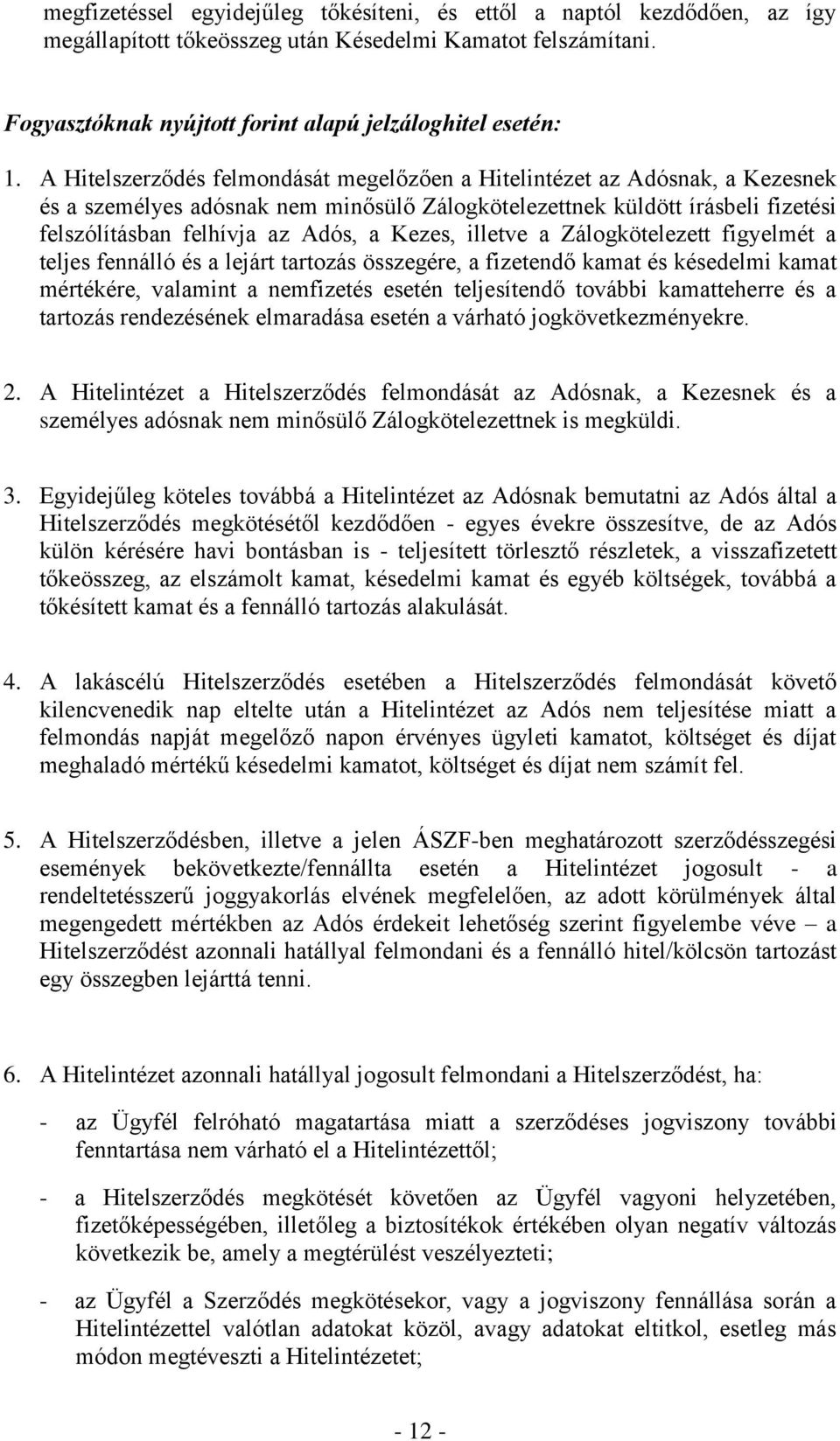 megfizetéssel egyidejűleg tőkésíteni, és ettől a naptól kezdődően, az így megállapított tőkeösszeg után Késedelmi Kamatot felszámítani.

Fogyasztóknak nyújtott forint alapú jelzáloghitel esetén:

1. A Hitelszerződés felmondását megelőzően a Hitelintézet az Adósnak, a Kezesnek és a személyes adósnak nem minősülő Zálogkötelezettnek küldött írásbeli fizetési felszólításban felhívja az Adós, a Kezes, illetve a Zálogkötelezett figyelmét a teljes fennálló és a lejárt tartozás összegére, a fizetendő kamat és késedelmi kamat mértékére, valamint a nemfizetés esetén teljesítendő további kamatteherre és a tartozás rendezésének elmaradása esetén a várható jogkövetkezményekre.

2. A Hitelintézet a Hitelszerződés felmondását az Adósnak, a Kezesnek és a személyes adósnak nem minősülő Zálogkötelezettnek is megküldi.

3. Egyidejűleg köteles továbbá a Hitelintézet az Adósnak bemutatni az Adós által a Hitelszerződés megkötésétől kezdődően - egyes évekre összesítve, de az Adós külön kérésére havi bontásban is - teljesített törlesztő részletek, a visszafizetett tőkeösszeg, az elszámolt kamat, késedelmi kamat és egyéb költségek, továbbá a tőkésített kamat és a fennálló tartozás alakulását.

4. A lakáscélú Hitelszerződés esetében a Hitelszerződés felmondását követő kilencvenedik nap eltelte után a Hitelintézet az Adós nem teljesítése miatt a felmondás napját megelőző napon érvényes ügyleti kamatot, költséget és díjat meghaladó mértékű késedelmi kamatot, költséget és díjat nem számít fel.

5. A Hitelszerződésben, illetve a jelen ÁSZF-ben meghatározott szerződésszegési események bekövetkezte/fennállta esetén a Hitelintézet jogosult - a rendeltetésszerű joggyakorlás elvének megfelelően, az adott körülmények által megengedett mértékben az Adós érdekeit lehetőség szerint figyelembe véve – a Hitelszerződést azonnali hatállyal felmondani és a fennálló hitel/kölcsön tartozást egy összegben lejárttá tenni.

6. A Hitelintézet azonnali hatállyal jogosult felmondani a Hitelszerződést, ha:

- az Ügyfél felróható magatartása miatt a szerződéses jogviszony további fenntartása nem várható el a Hitelintézettől;

- a Hitelszerződés megkötését követően az Ügyfél vagyoni helyzetében, fizetőképességében, illetőleg a biztosítékok értékében olyan negatív változás következik be, amely a megtérülést veszélyezteti;

- az Ügyfél a Szerződés megkötésekor, vagy a jogviszony fennállása során a Hitelintézettel valótlan adatokat közöl, avagy adatokat eltitkol, esetleg más módon megtéveszti a Hitelintézetet;

- 12 -